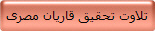 تلاوت تحقیق قاریان مصری